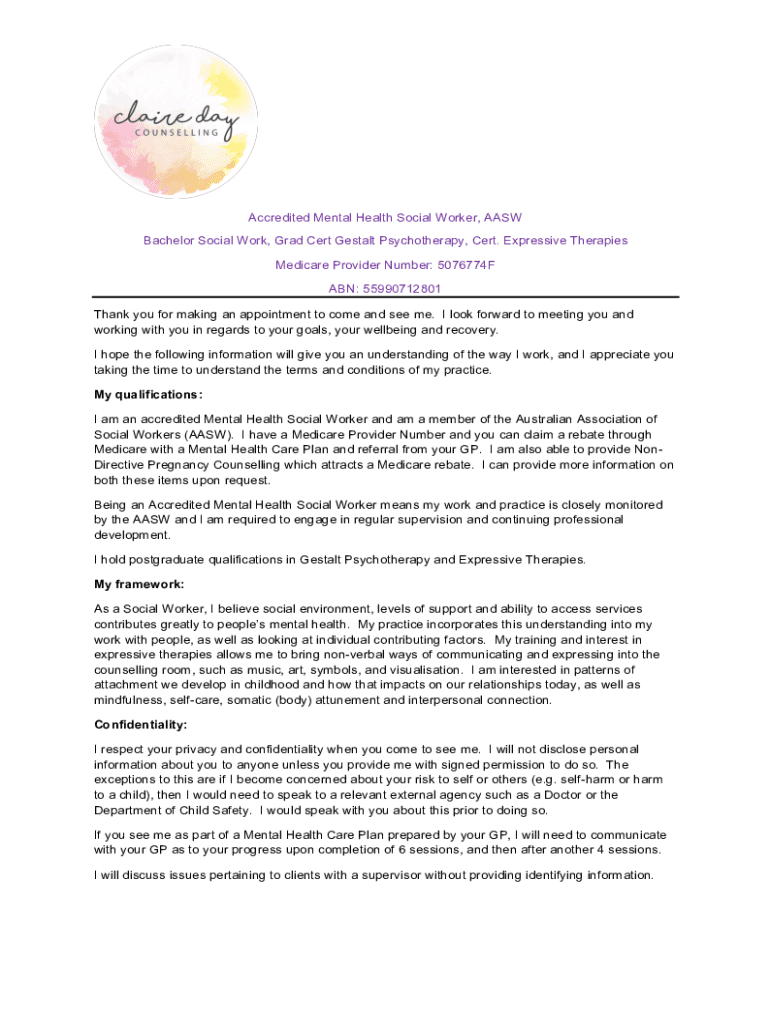 claire day
COUNSELLING

Accredited Mental Health Social Worker, AASW

Bachelor Social Work, Grad Cert Gestalt Psychotherapy, Cert. Expressive Therapies

Medicare Provider Number: 5076774F

ABN: 55990712801

Thank you for making an appointment to come and see me. I look forward to meeting you and working with you in regards to your goals, your wellbeing and recovery.

I hope the following information will give you an understanding of the way I work, and I appreciate you taking the time to understand the terms and conditions of my practice.

My qualifications:

I am an accredited Mental Health Social Worker and am a member of the Australian Association of Social Workers (AASW). I have a Medicare Provider Number and you can claim a rebate through Medicare with a Mental Health Care Plan and referral from your GP. I am also able to provide Non-Directive Pregnancy Counselling which attracts a Medicare rebate. I can provide more information on both these items upon request.

Being an Accredited Mental Health Social Worker means my work and practice is closely monitored by the AASW and I am required to engage in regular supervision and continuing professional development.

I hold postgraduate qualifications in Gestalt Psychotherapy and Expressive Therapies.

My framework:

As a Social Worker, I believe social environment, levels of support and ability to access services contributes greatly to people's mental health. My practice incorporates this understanding into my work with people, as well as looking at individual contributing factors. My training and interest in expressive therapies allows me to bring non-verbal ways of communicating and expressing into the counselling room, such as music, art, symbols, and visualisation. I am interested in patterns of attachment we develop in childhood and how that impacts on our relationships today, as well as mindfulness, self-care, somatic (body) attunement and interpersonal connection.

Confidentiality:

I respect your privacy and confidentiality when you come to see me. I will not disclose personal information about you to anyone unless you provide me with signed permission to do so. The exceptions to this are if I become concerned about your risk to self or others (e.g. self-harm or harm to a child), then I would need to speak to a relevant external agency such as a Doctor or the Department of Child Safety. I would speak with you about this prior to doing so.

If you see me as part of a Mental Health Care Plan prepared by your GP, I will need to communicate with your GP as to your progress upon completion of 6 sessions, and then after another 4 sessions.

I will discuss issues pertaining to clients with a supervisor without providing identifying information.